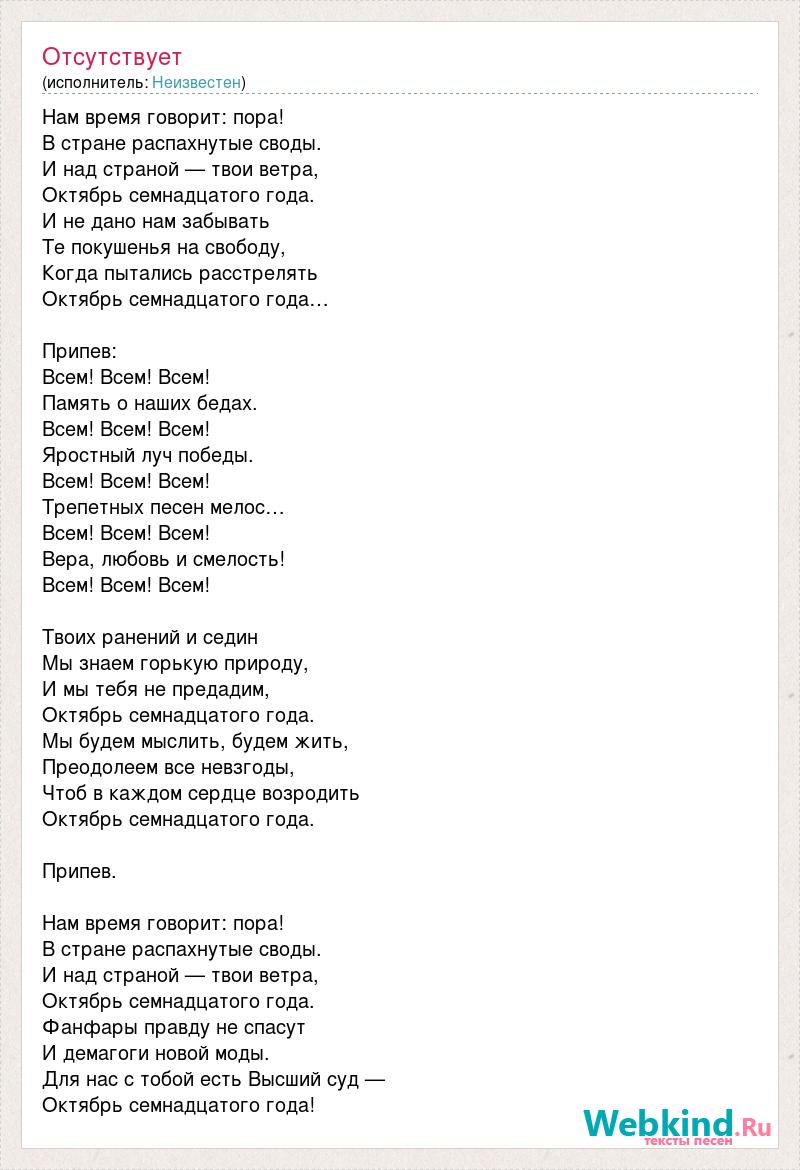 Отсутствует
(исполнитель: Неизвестен)

Нам время говорит: пора!
В стране распахнутые своды.
И над страной — твои ветра,
Октябрь семнадцатого года.
И не дано нам забывать
Те покушенья на свободу,
Когда пытались расстрелять
Октябрь семнадцатого года…

Припев:
Всем! Всем! Всем!
Память о наших бедах.
Всем! Всем! Всем!
Яростный луч победы.
Всем! Всем! Всем!
Трепетных песен мелос…
Всем! Всем! Всем!
Вера, любовь и смелость!
Всем! Всем! Всем!

Твоих ранений и седин
Мы знаем горькую природу,
И мы тебя не предадим,
Октябрь семнадцатого года.
Мы будем мыслить, будем жить,
Преодолеем все невзгоды,
Чтоб в каждом сердце возродить
Октябрь семнадцатого года.

Припев.

Нам время говорит: пора!
В стране распахнутые своды.
И над страной — твои ветра,
Октябрь семнадцатого года.
Фанфары правду не спасут
И демагоги новой моды.
Для нас с тобой есть Высший суд —
Октябрь семнадцатого года!

Webkind.Ru
тексты песен